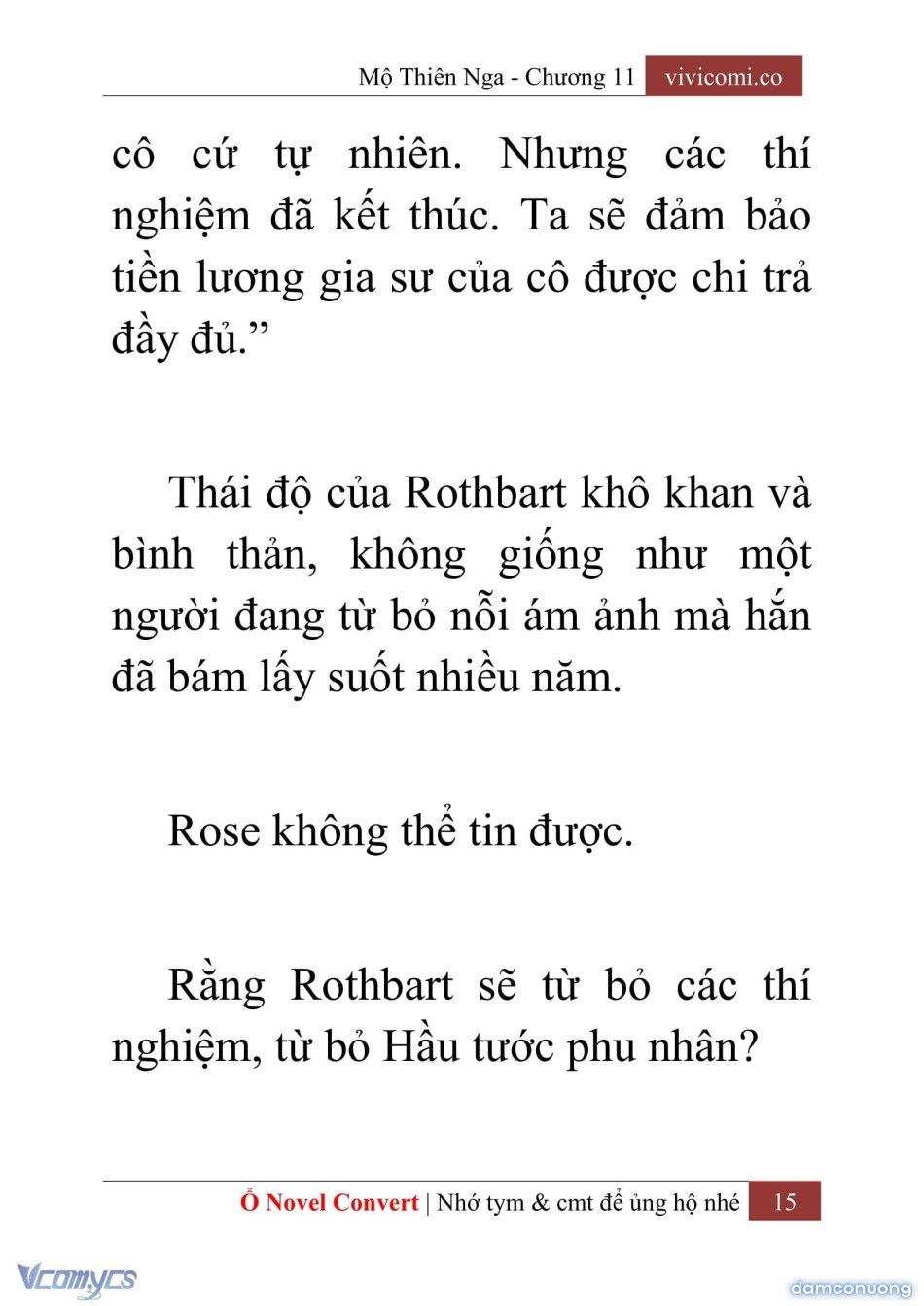 Mộ Thiên Nga - Chương 11 vivicomi.co

cô cứ tự nhiên. Nhưng các thí nghiệm đã kết thúc. Ta sẽ đảm bảo tiền lương gia sư của cô được chi trả đầy đủ.”

Thái độ của Rothbart khô khan và bình thản, không giống như một người đang từ bỏ nỗi ám ảnh mà hắn đã bám lấy suốt nhiều năm.

Rose không thể tin được.

Rằng Rothbart sẽ từ bỏ các thí nghiệm, từ bỏ Hầu tước phu nhân?

Ổ Novel Convert | Nhớ tym & cmt để ủng hộ nhé 15

Vcomycs

damconuong